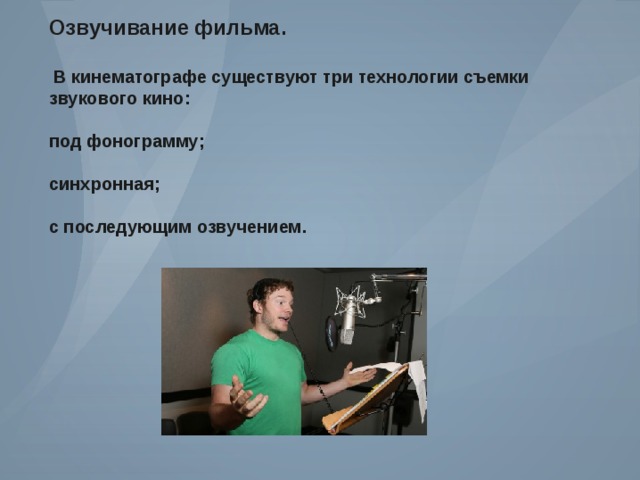 Озвучивание фильма.

В кинематографе существуют три технологии съемки звукового кино:

под фонограмму;

синхронная;

с последующим озвучением.